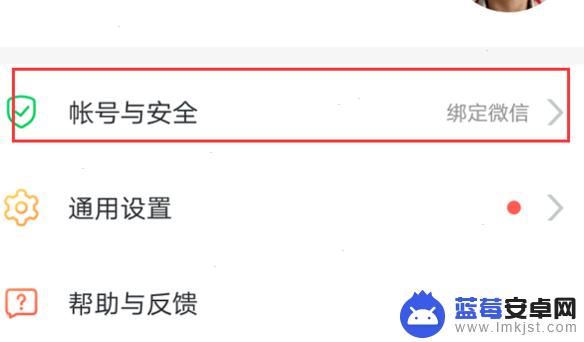 帐号与安全
绑定微信

通用设置

帮助与反馈

蓝莓安卓网
www.lmkjst.com